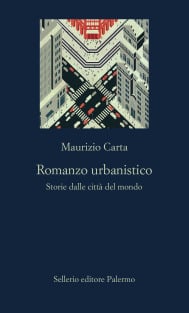 Maurizio Carta

Romanzo urbanistico

Storie dalle città del mondo

Sellerio editore Palermo